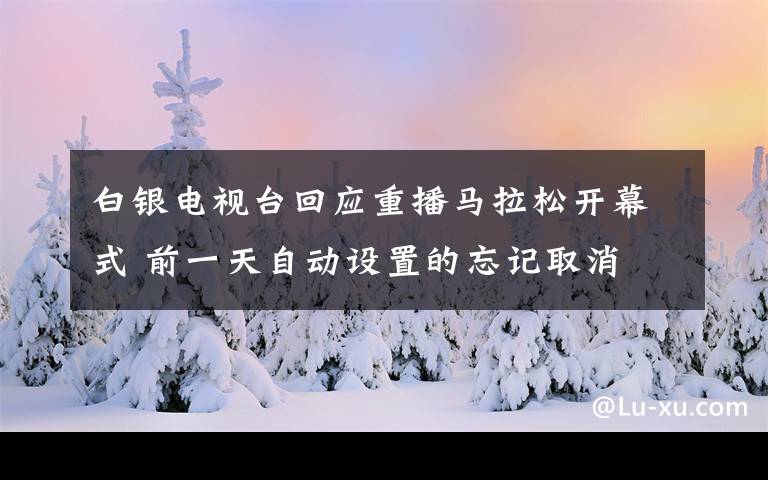 白银电视台回应重播马拉松开幕式 前一天自动设置的忘记取消

@Lu-xu.com